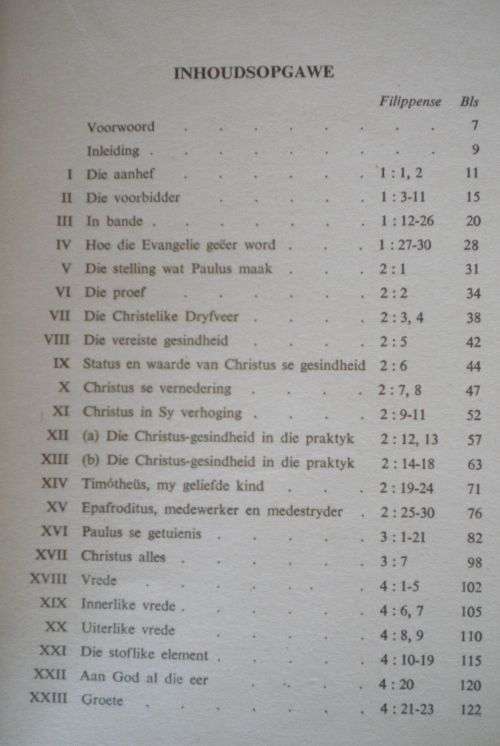 INHOUDSOPGAWE

| | | Filippense | Bls |
|---|---|---|---|
| | Voorwoord | | 7 |
| | Inleiding | | 9 |
| I | Die aanhef | 1 : 1, 2 | 11 |
| II | Die voorbidder | 1 : 3-11 | 15 |
| III | In bande | 1 : 12-26 | 20 |
| IV | Hoe die Evangelie geëer word | 1 : 27-30 | 28 |
| V | Die stelling wat Paulus maak | 2 : 1 | 31 |
| VI | Die proef | 2 : 2 | 34 |
| VII | Die Christelike Dryfveer | 2 : 3, 4 | 38 |
| VIII | Die vereiste gesindheid | 2 : 5 | 42 |
| IX | Status en waarde van Christus se gesindheid | 2 : 6 | 44 |
| X | Christus se vernedering | 2 : 7, 8 | 47 |
| XI | Christus in Sy verhoging | 2 : 9-11 | 52 |
| XII | (a) Die Christus-gesindheid in die praktyk | 2 : 12, 13 | 57 |
| XIII | (b) Die Christus-gesindheid in die praktyk | 2 : 14-18 | 63 |
| XIV | Timótheüs, my geliefde kind | 2 : 19-24 | 71 |
| XV | Epafroditus, medewerker en medestryder | 2 : 25-30 | 76 |
| XVI | Paulus se getuienis | 3 : 1-21 | 82 |
| XVII | Christus alles | 3 : 7 | 98 |
| XVIII | Vrede | 4 : 1-5 | 102 |
| XIX | Innerlike vrede | 4 : 6, 7 | 105 |
| XX | Uiterlike vrede | 4 : 8, 9 | 110 |
| XXI | Die stoflike element | 4 : 10-19 | 115 |
| XXII | Aan God al die eer | 4 : 20 | 120 |
| XXIII | Groete | 4 : 21-23 | 122 |